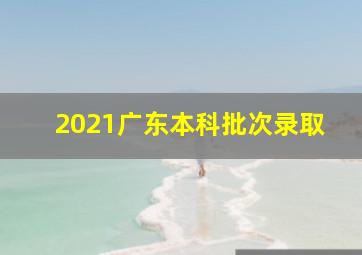 2021广东本科批次录取